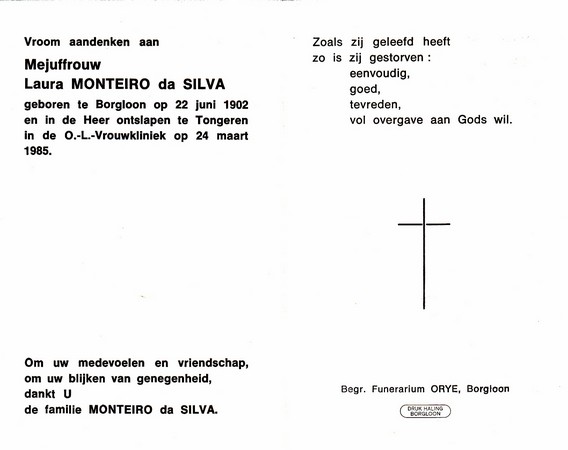 Vroom aandenken aan

Mejuffrouw
Laura MONTEIRO da SILVA
geboren te Borgloon op 22 juni 1902 en in de Heer ontslapen te Tongeren in de O.-L.-Vrouwkliniek op 24 maart 1985.

Om uw medevoelen en vriendschap,
om uw blijken van genegenheid,
dankt U
de familie MONTEIRO da SILVA.

Zoals zij geleefd heeft
zo is zij gestorven :
eenvoudig,
goed,
tevreden,
vol overgave aan Gods wil.

Begr. Funerarium ORYE, Borgloon

DRUK HALING BORGLOON